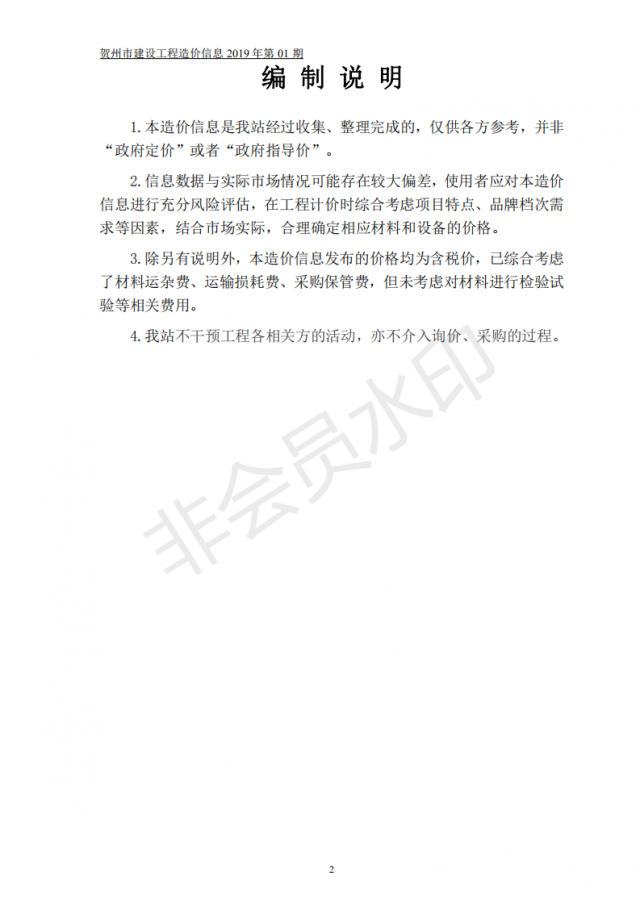 贺州市建设工程造价信息 2019 年第 01 期

编 制 说 明

1. 本造价信息是我站经过收集、整理完成的，仅供各方参考，并非“政府定价”或者“政府指导价”。

2. 信息数据与实际市场情况可能存在较大偏差，使用者应对本造价信息进行充分风险评估，在工程计价时综合考虑项目特点、品牌档次需求等因素，结合市场实际，合理确定相应材料和设备的价格。

3. 除另有说明外，本造价信息发布的价格均为含税价，已综合考虑了材料运杂费、运输损耗费、采购保管费，但未考虑对材料进行检验试验等相关费用。

4. 我站不干预工程各相关方的活动，亦不介入询价、采购的过程。

非会员水印

2